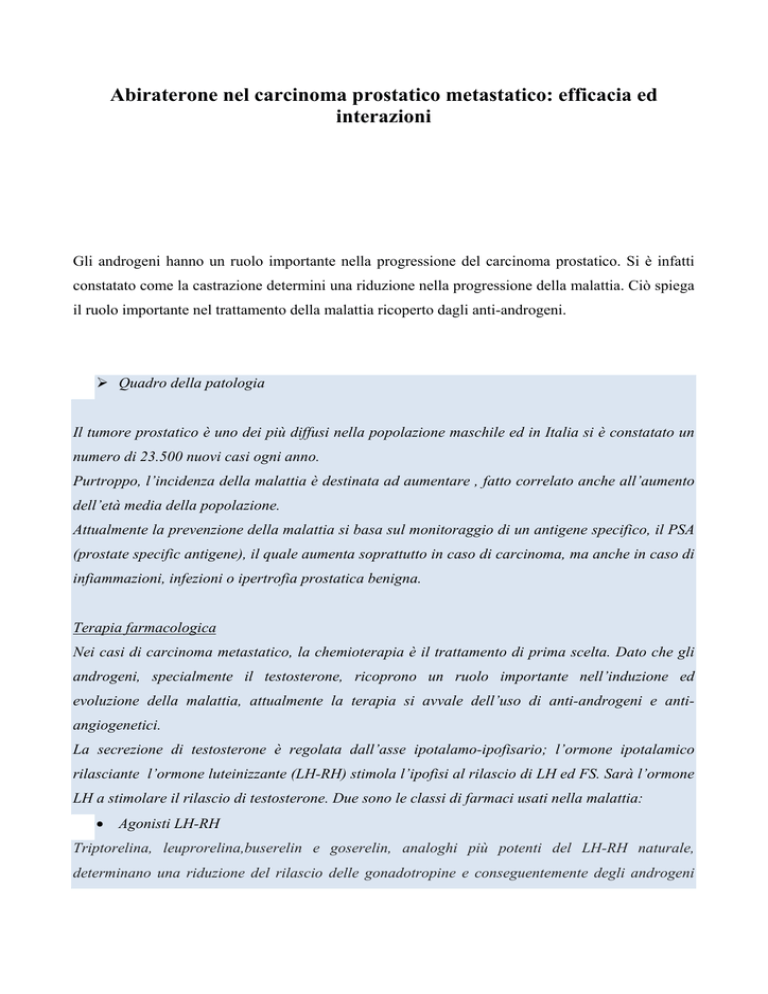 Abiraterone nel carcinoma prostatico metastatico: efficacia ed interazioni

Gli androgeni hanno un ruolo importante nella progressione del carcinoma prostatico. Si è infatti constatato come la castrazione determini una riduzione nella progressione della malattia. Ciò spiega il ruolo importante nel trattamento della malattia ricoperto dagli anti-androgeni.

➢ Quadro della patologia

Il tumore prostatico è uno dei più diffusi nella popolazione maschile ed in Italia si è constatato un numero di 23.500 nuovi casi ogni anno.
Purtroppo, l'incidenza della malattia è destinata ad aumentare , fatto correlato anche all'aumento dell'età media della popolazione.
Attualmente la prevenzione della malattia si basa sul monitoraggio di un antigene specifico, il PSA (prostate specific antigene), il quale aumenta soprattutto in caso di carcinoma, ma anche in caso di infiammazioni, infezioni o ipertrofia prostatica benigna.

Terapia farmacologica
Nei casi di carcinoma metastatico, la chemioterapia è il trattamento di prima scelta. Dato che gli androgeni, specialmente il testosterone, ricoprono un ruolo importante nell'induzione ed evoluzione della malattia, attualmente la terapia si avvale dell'uso di anti-androgeni e anti-angiogenetici.
La secrezione di testosterone è regolata dall'asse ipotalamo-ipofisario; l'ormone ipotalamico rilasciante l'ormone luteinizzante (LH-RH) stimola l'ipofisi al rilascio di LH ed FS. Sarà l'ormone LH a stimolare il rilascio di testosterone. Due sono le classi di farmaci usati nella malattia:
• Agonisti LH-RH
Triptorelina, leuprorelina,buserelin e goserelin, analoghi più potenti del LH-RH naturale, determinano una riduzione del rilascio delle gonadotropine e conseguentemente degli androgeni